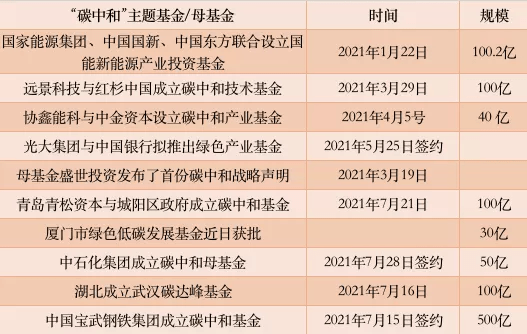 | “碳中和”主题基金/母基金 | 时间 | 规模 |
|---|---|---|
| 国家能源集团、中国国新、中国东方联合设立国能新能源产业投资基金 | 2021年1月22日 | 100.2亿 |
| 远景科技与红杉中国成立碳中和技术基金 | 2021年3月29日 | 100亿 |
| 协鑫能科与中金资本设立碳中和产业基金 | 2021年4月5号 | 40 亿 |
| 光大集团与中国银行拟推出绿色产业基金 | 2021年5月25日签约 | |
| 母基金盛世投资发布了首份碳中和战略声明 | 2021年3月19日 | |
| 青岛青松资本与城阳区政府成立碳中和基金 | 2021年7月21日 | 100亿 |
| 厦门市绿色低碳发展基金近日获批 | | 30亿 |
| 中石化集团成立碳中和母基金 | 2021年7月28日签约 | 50亿 |
| 湖北成立武汉碳达峰基金 | 2021年7月16日 | 100亿 |
| 中国宝武钢铁集团成立碳中和基金 | 2021年7月15日签约 | 500亿 |